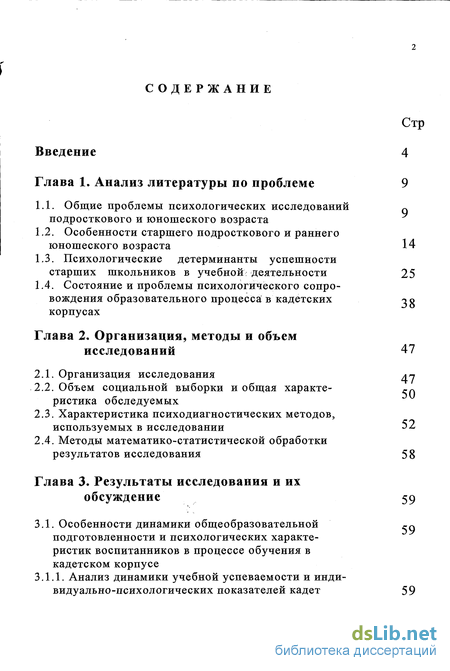 2

СОДЕРЖАНИЕ

Стр

Введение 4

Глава 1. Анализ литературы по проблеме 9

1.1. Общие проблемы психологических исследований подросткового и юношеского возраста 9

1.2. Особенности старшего подросткового и раннего юношеского возраста 14

1.3. Психологические детерминанты успешности старших школьников в учебной деятельности 25

1.4. Состояние и проблемы психологического сопровождения образовательного процесса в кадетских корпусах 38

Глава 2. Организация, методы и объем исследований 47

2.1. Организация исследования 47

2.2. Объем социальной выборки и общая характеристика обследуемых 50

2.3. Характеристика психодиагностических методов, используемых в исследовании 52

2.4. Методы математико-статистической обработки результатов исследования 58

Глава 3. Результаты исследования и их обсуждение 59

3.1. Особенности динамики общеобразовательной подготовленности и психологических характеристик воспитанников в процессе обучения в кадетском корпусе 59

3.1.1. Анализ динамики учебной успеваемости и индивидуально-психологических показателей кадет 59

dsLib.net
библиотека диссертаций